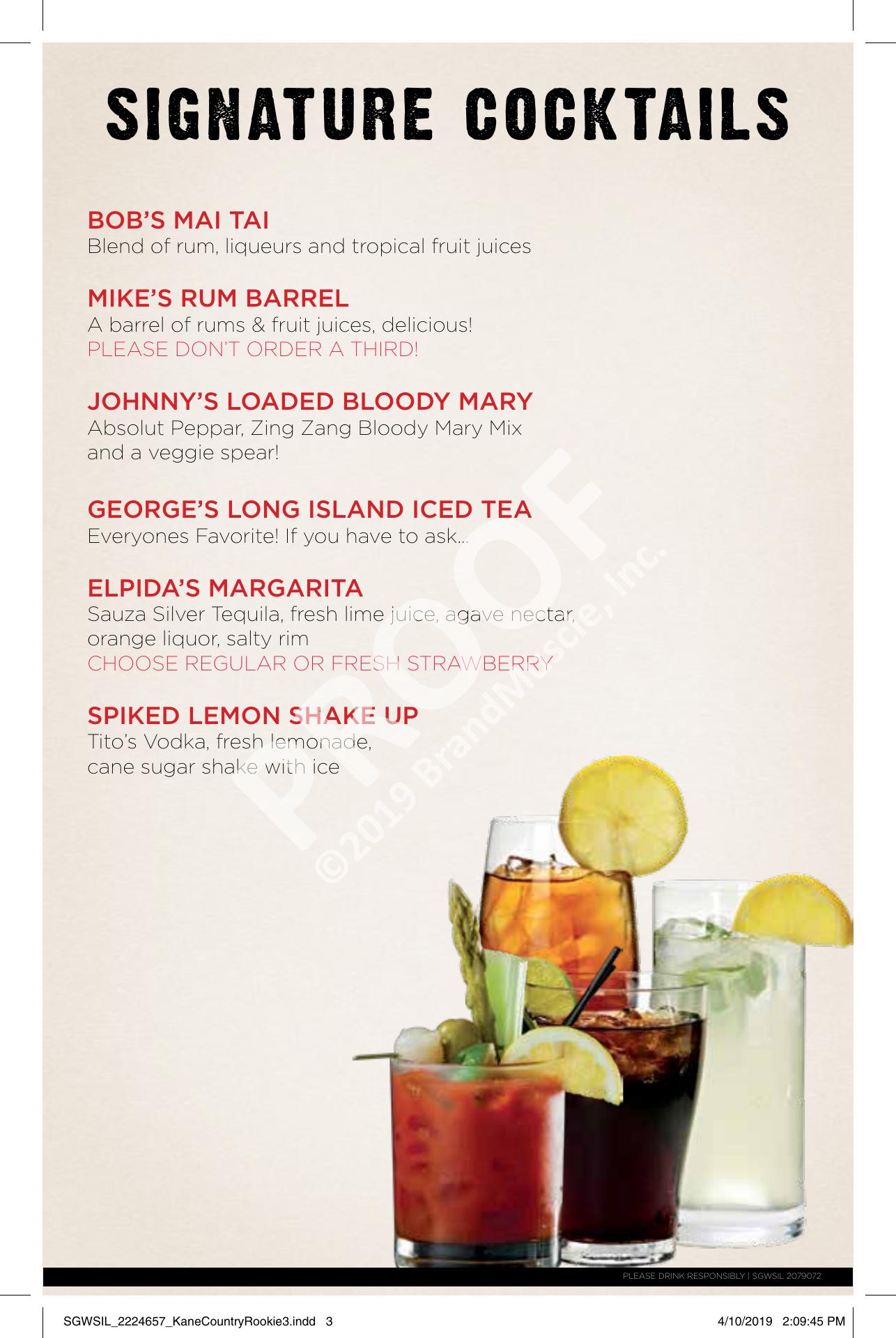 SIGNATURE COCKTAILS

BOB'S MAI TAI
Blend of rum, liqueurs and tropical fruit juices

MIKE'S RUM BARREL
A barrel of rums & fruit juices, delicious!
PLEASE DON'T ORDER A THIRD!

JOHNNY'S LOADED BLOODY MARY
Absolut Peppar, Zing Zang Bloody Mary Mix and a veggie spear!

GEORGE'S LONG ISLAND ICED TEA
Everyones Favorite! If you have to ask...

ELPIDA'S MARGARITA
Sauza Silver Tequila, fresh lime juice, agave nectar, orange liquor, salty rim
CHOOSE REGULAR OR FRESH STRAWBERRY

SPIKED LEMON SHAKE UP
Tito's Vodka, fresh lemonade, cane sugar shake with ice

PLEASE DRINK RESPONSIBLY | SGWSIL 2079072

SGWSIL_2224657_KaneCountryRookie3.indd 3 4/10/2019 2:09:45 PM

PROOF
©2019 BrandMuscle, Inc.